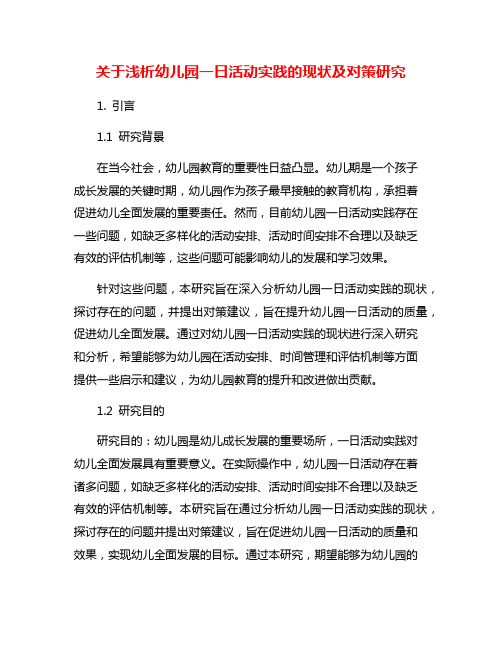 关于浅析幼儿园一日活动实践的现状及对策研究

1. 引言

1.1 研究背景

在当今社会，幼儿园教育的重要性日益凸显。幼儿期是一个孩子成长发展的关键时期，幼儿园作为孩子最早接触的教育机构，承担着促进幼儿全面发展的重要责任。然而，目前幼儿园一日活动实践存在一些问题，如缺乏多样化的活动安排、活动时间安排不合理以及缺乏有效的评估机制等，这些问题可能影响幼儿的发展和学习效果。

针对这些问题，本研究旨在深入分析幼儿园一日活动实践的现状，探讨存在的问题，并提出对策建议，旨在提升幼儿园一日活动的质量，促进幼儿全面发展。通过对幼儿园一日活动实践的现状进行深入研究和分析，希望能够为幼儿园在活动安排、时间管理和评估机制等方面提供一些启示和建议，为幼儿园教育的提升和改进做出贡献。

1.2 研究目的

研究目的：幼儿园是幼儿成长发展的重要场所，一日活动实践对幼儿全面发展具有重要意义。在实际操作中，幼儿园一日活动存在着诸多问题，如缺乏多样化的活动安排、活动时间安排不合理以及缺乏有效的评估机制等。本研究旨在通过分析幼儿园一日活动实践的现状，探讨存在的问题并提出对策建议，旨在促进幼儿园一日活动的质量和效果，实现幼儿全面发展的目标。通过本研究，期望能够为幼儿园的